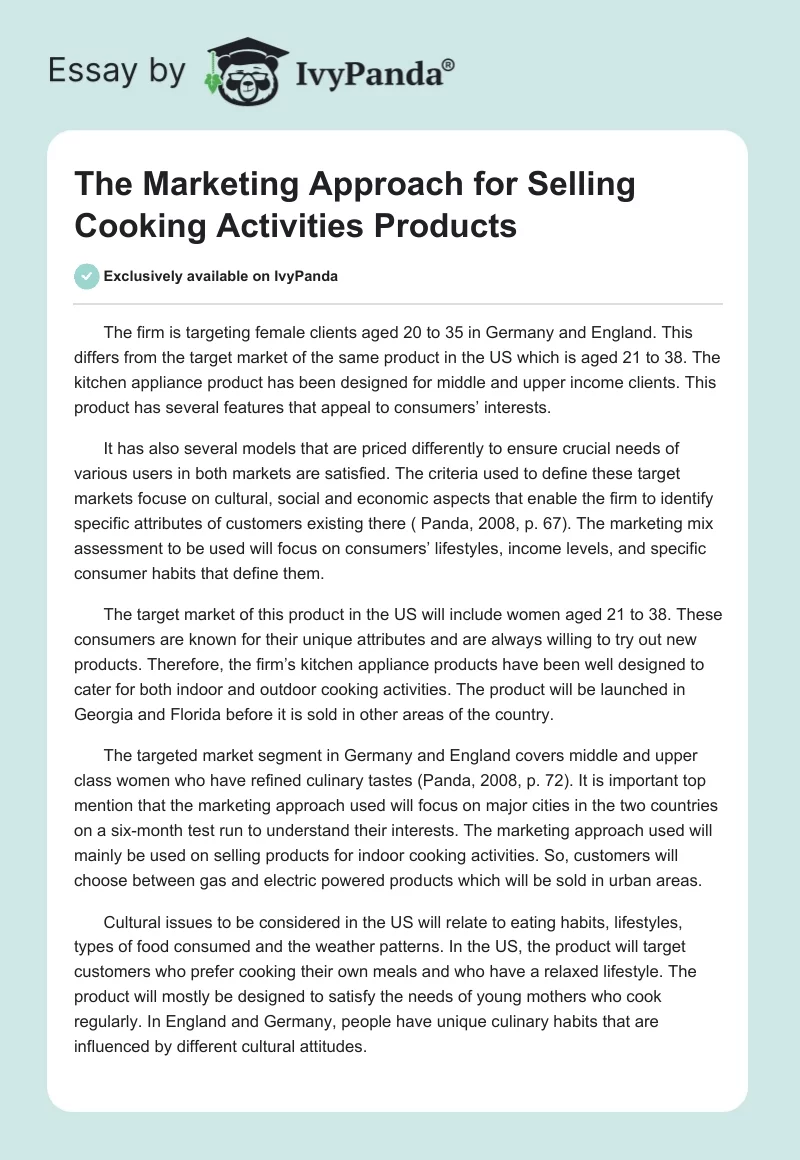 Essay by IvyPanda®

The Marketing Approach for Selling Cooking Activities Products

Exclusively available on IvyPanda

The firm is targeting female clients aged 20 to 35 in Germany and England. This differs from the target market of the same product in the US which is aged 21 to 38. The kitchen appliance product has been designed for middle and upper income clients. This product has several features that appeal to consumers' interests.

It has also several models that are priced differently to ensure crucial needs of various users in both markets are satisfied. The criteria used to define these target markets focuse on cultural, social and economic aspects that enable the firm to identify specific attributes of customers existing there ( Panda, 2008, p. 67). The marketing mix assessment to be used will focus on consumers' lifestyles, income levels, and specific consumer habits that define them.

The target market of this product in the US will include women aged 21 to 38. These consumers are known for their unique attributes and are always willing to try out new products. Therefore, the firm's kitchen appliance products have been well designed to cater for both indoor and outdoor cooking activities. The product will be launched in Georgia and Florida before it is sold in other areas of the country.

The targeted market segment in Germany and England covers middle and upper class women who have refined culinary tastes (Panda, 2008, p. 72). It is important top mention that the marketing approach used will focus on major cities in the two countries on a six-month test run to understand their interests. The marketing approach used will mainly be used on selling products for indoor cooking activities. So, customers will choose between gas and electric powered products which will be sold in urban areas.

Cultural issues to be considered in the US will relate to eating habits, lifestyles, types of food consumed and the weather patterns. In the US, the product will target customers who prefer cooking their own meals and who have a relaxed lifestyle. The product will mostly be designed to satisfy the needs of young mothers who cook regularly. In England and Germany, people have unique culinary habits that are influenced by different cultural attitudes.